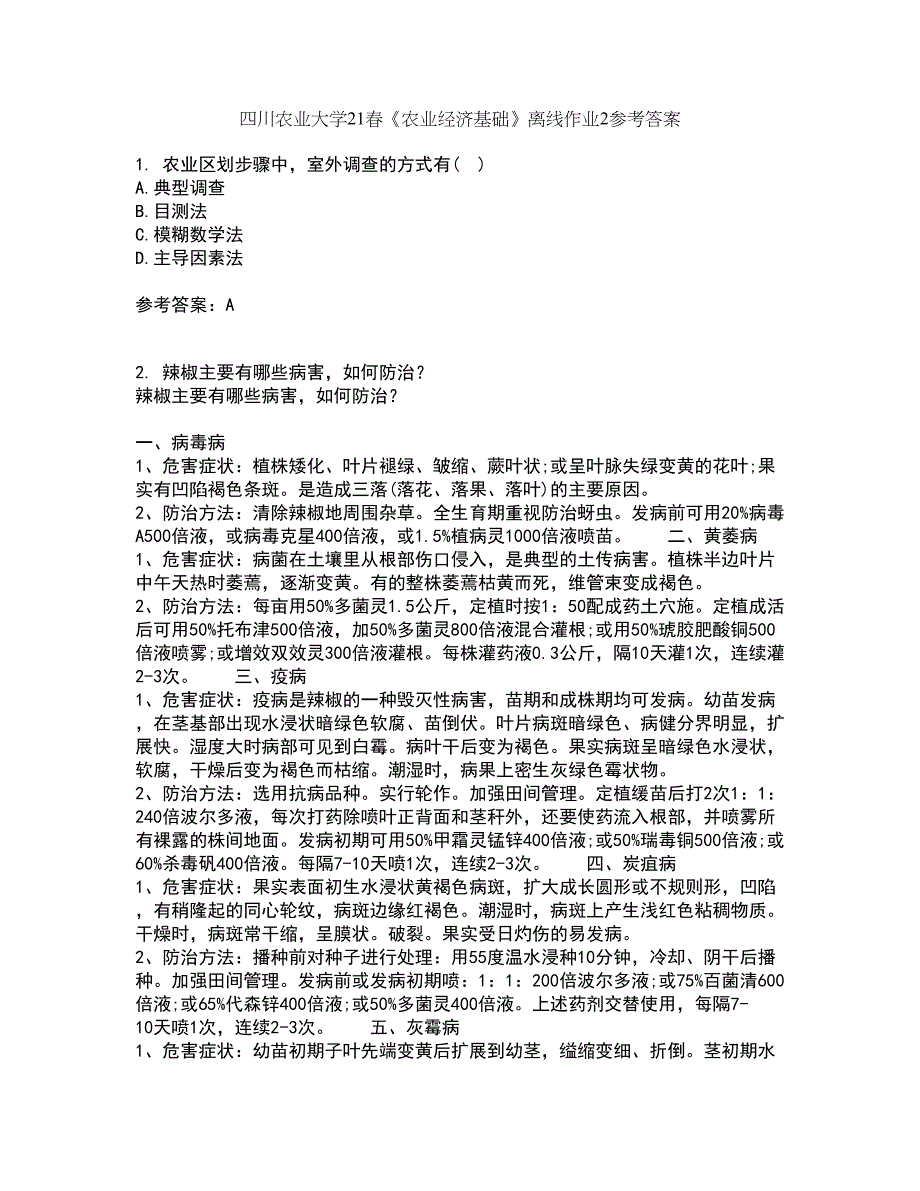 四川农业大学21春《农业经济基础》离线作业2参考答案

1. 农业区划步骤中，室外调查的方式有（ ）
A.典型调查
B.目测法
C.模糊数学法
D.主导因素法

参考答案：A

2. 辣椒主要有哪些病害，如何防治？
辣椒主要有哪些病害，如何防治？

一、病毒病
1、危害症状：植株矮化、叶片褪绿、皱缩、蕨叶状;或呈叶脉失绿变黄的花叶;果实有凹陷褐色条斑。是造成三落(落花、落果、落叶)的主要原因。
2、防治方法：清除辣椒地周围杂草。全生育期重视防治蚜虫。发病前可用20%病毒A500倍液，或病毒克星400倍液，或1.5%植病灵1000倍液喷苗。　　二、黄萎病
1、危害症状：病菌在土壤里从根部伤口侵入，是典型的土传病害。植株半边叶片中午天热时萎蔫，逐渐变黄。有的整株萎蔫枯黄而死，维管束变成褐色。
2、防治方法：每亩用50%多菌灵1.5公斤，定植时按1：50配成药土穴施。定植成活后可用50%托布津500倍液，加50%多菌灵800倍液混合灌根;或用50%琥胶肥酸铜500倍液喷雾;或增效双效灵300倍液灌根。每株灌药液0.3公斤，隔10天灌1次，连续灌2-3次。　　三、疫病
1、危害症状：疫病是辣椒的一种毁灭性病害，苗期和成株期均可发病。幼苗发病，在茎基部出现水浸状暗绿色软腐、苗倒伏。叶片病斑暗绿色、病健分界明显，扩展快。湿度大时病部可见到白霉。病叶干后变为褐色。果实病斑呈暗绿色水浸状，软腐，干燥后变为褐色而枯缩。潮湿时，病果上密生灰绿色霉状物。
2、防治方法：选用抗病品种。实行轮作。加强田间管理。定植缓苗后打2次1：1：240倍波尔多液，每次打药除喷叶正背面和茎秆外，还要使药流入根部，并喷雾所有裸露的株间地面。发病初期可用50%甲霜灵锰锌400倍液;或50%瑞毒铜500倍液;或60%杀毒矾400倍液。每隔7-10天喷1次，连续2-3次。　　四、炭疽病
1、危害症状：果实表面初生水浸状黄褐色病斑，扩大成长圆形或不规则形，凹陷，有稍隆起的同心轮纹，病斑边缘红褐色。潮湿时，病斑上产生浅红色粘稠物质。干燥时，病斑常干缩，呈膜状。破裂。果实受日灼伤的易发病。
2、防治方法：播种前对种子进行处理：用55度温水浸种10分钟，冷却、阴干后播种。加强田间管理。发病前或发病初期喷：1：1：200倍波尔多液;或75%百菌清600倍液;或65%代森锌400倍液;或50%多菌灵400倍液。上述药剂交替使用，每隔7-10天喷1次，连续2-3次。　　五、灰霉病
1、危害症状：幼苗初期子叶先端变黄后扩展到幼茎，缢缩变细、折倒。茎初期水